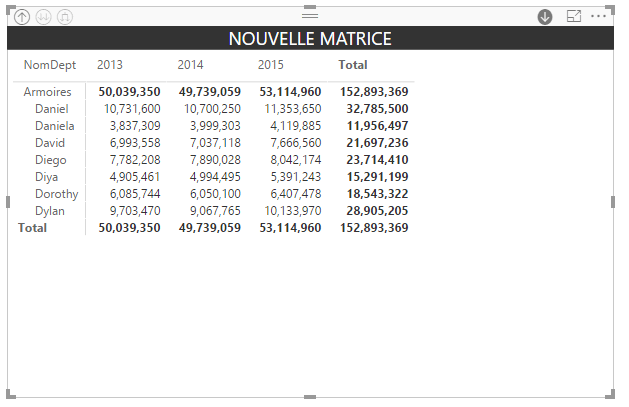 NOUVELLE MATRICE

| NomDept | 2013 | 2014 | 2015 | Total |
|---|---|---|---|---|
| Armoires | 50,039,350 | 49,739,059 | 53,114,960 | 152,893,369 |
| Daniel | 10,731,600 | 10,700,250 | 11,353,650 | 32,785,500 |
| Daniela | 3,837,309 | 3,999,303 | 4,119,885 | 11,956,497 |
| David | 6,993,558 | 7,037,118 | 7,666,560 | 21,697,236 |
| Diego | 7,782,208 | 7,890,028 | 8,042,174 | 23,714,410 |
| Diya | 4,905,461 | 4,994,495 | 5,391,243 | 15,291,199 |
| Dorothy | 6,085,744 | 6,050,100 | 6,407,478 | 18,543,322 |
| Dylan | 9,703,470 | 9,067,765 | 10,133,970 | 28,905,205 |
| Total | 50,039,350 | 49,739,059 | 53,114,960 | 152,893,369 |